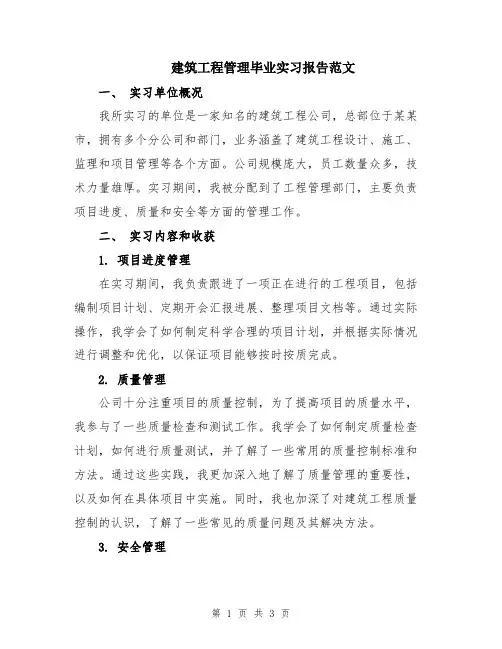 建筑工程管理毕业实习报告范文

一、 实习单位概况

我所实习的单位是一家知名的建筑工程公司，总部位于某某市，拥有多个分公司和部门，业务涵盖了建筑工程设计、施工、监理和项目管理等各个方面。公司规模庞大，员工数量众多，技术力量雄厚。实习期间，我被分配到了工程管理部门，主要负责项目进度、质量和安全等方面的管理工作。

二、 实习内容和收获

1. 项目进度管理

在实习期间，我负责跟进了一项正在进行的工程项目，包括编制项目计划、定期开会汇报进展、整理项目文档等。通过实际操作，我学会了如何制定科学合理的项目计划，并根据实际情况进行调整和优化，以保证项目能够按时按质完成。

2. 质量管理

公司十分注重项目的质量控制，为了提高项目的质量水平，我参与了一些质量检查和测试工作。我学会了如何制定质量检查计划，如何进行质量测试，并了解了一些常用的质量控制标准和方法。通过这些实践，我更加深入地了解了质量管理的重要性，以及如何在具体项目中实施。同时，我也加深了对建筑工程质量控制的认识，了解了一些常见的质量问题及其解决方法。

3. 安全管理

第 1 页 共 3 页